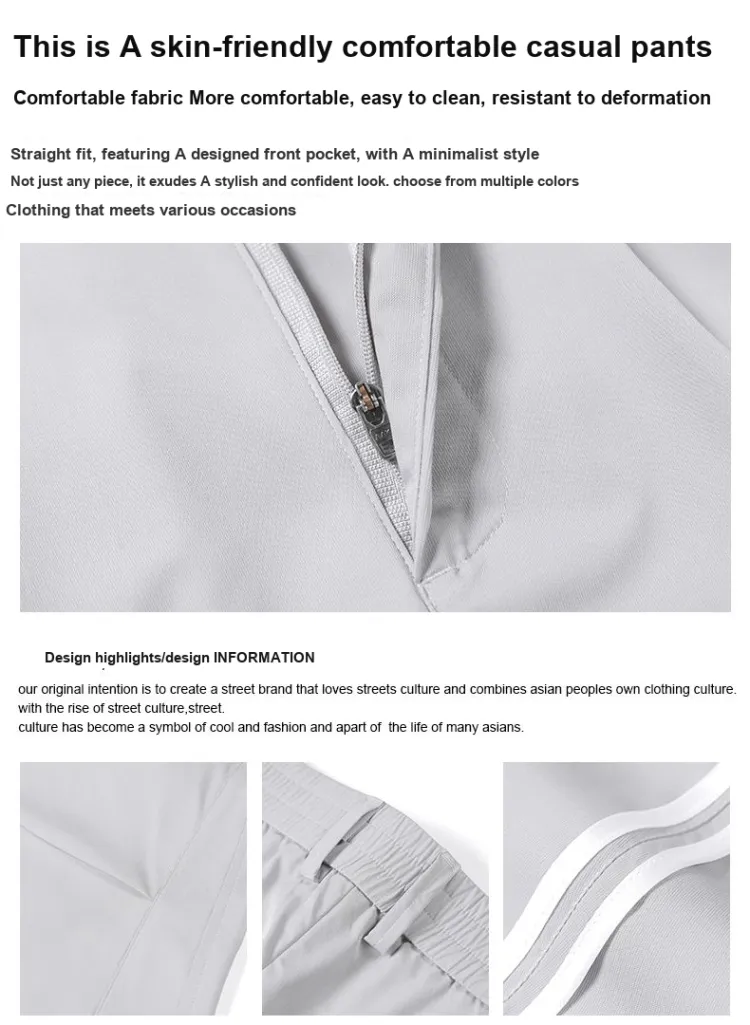 This is A skin-friendly comfortable casual pants

Comfortable fabric More comfortable, easy to clean, resistant to deformation

Straight fit, featuring A designed front pocket, with A minimalist style

Not just any piece, it exudes A stylish and confident look. choose from multiple colors

Clothing that meets various occasions

Design highlights/design INFORMATION

our original intention is to create a street brand that loves streets culture and combines asian peoples own clothing culture.
with the rise of street culture,street.
culture has become a symbol of cool and fashion and apart of the life of many asians.